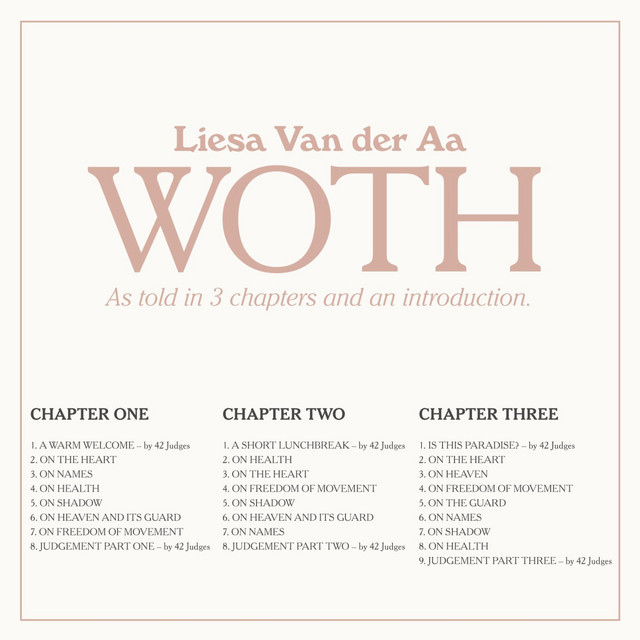 Liesa Van der Aa

WOTH

As told in 3 chapters and an introduction.

CHAPTER ONE

1. A WARM WELCOME – by 42 Judges
2. ON THE HEART
3. ON NAMES
4. ON HEALTH
5. ON SHADOW
6. ON HEAVEN AND ITS GUARD
7. ON FREEDOM OF MOVEMENT
8. JUDGEMENT PART ONE – by 42 Judges

CHAPTER TWO

1. A SHORT LUNCHBREAK – by 42 Judges
2. ON HEALTH
3. ON THE HEART
4. ON FREEDOM OF MOVEMENT
5. ON SHADOW
6. ON HEAVEN AND ITS GUARD
7. ON NAMES
8. JUDGEMENT PART TWO – by 42 Judges

CHAPTER THREE

1. IS THIS PARADISE? – by 42 Judges
2. ON THE HEART
3. ON HEAVEN
4. ON FREEDOM OF MOVEMENT
5. ON THE GUARD
6. ON NAMES
7. ON SHADOW
8. ON HEALTH
9. JUDGEMENT PART THREE – by 42 Judges